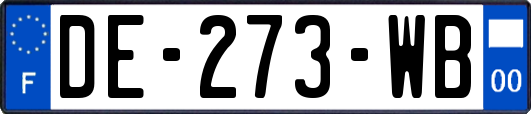 F
DE-273-WB
00